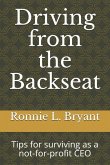 Driving from the Backseat

Ronnie L. Bryant

Tips for surviving as a not-for-profit CEO